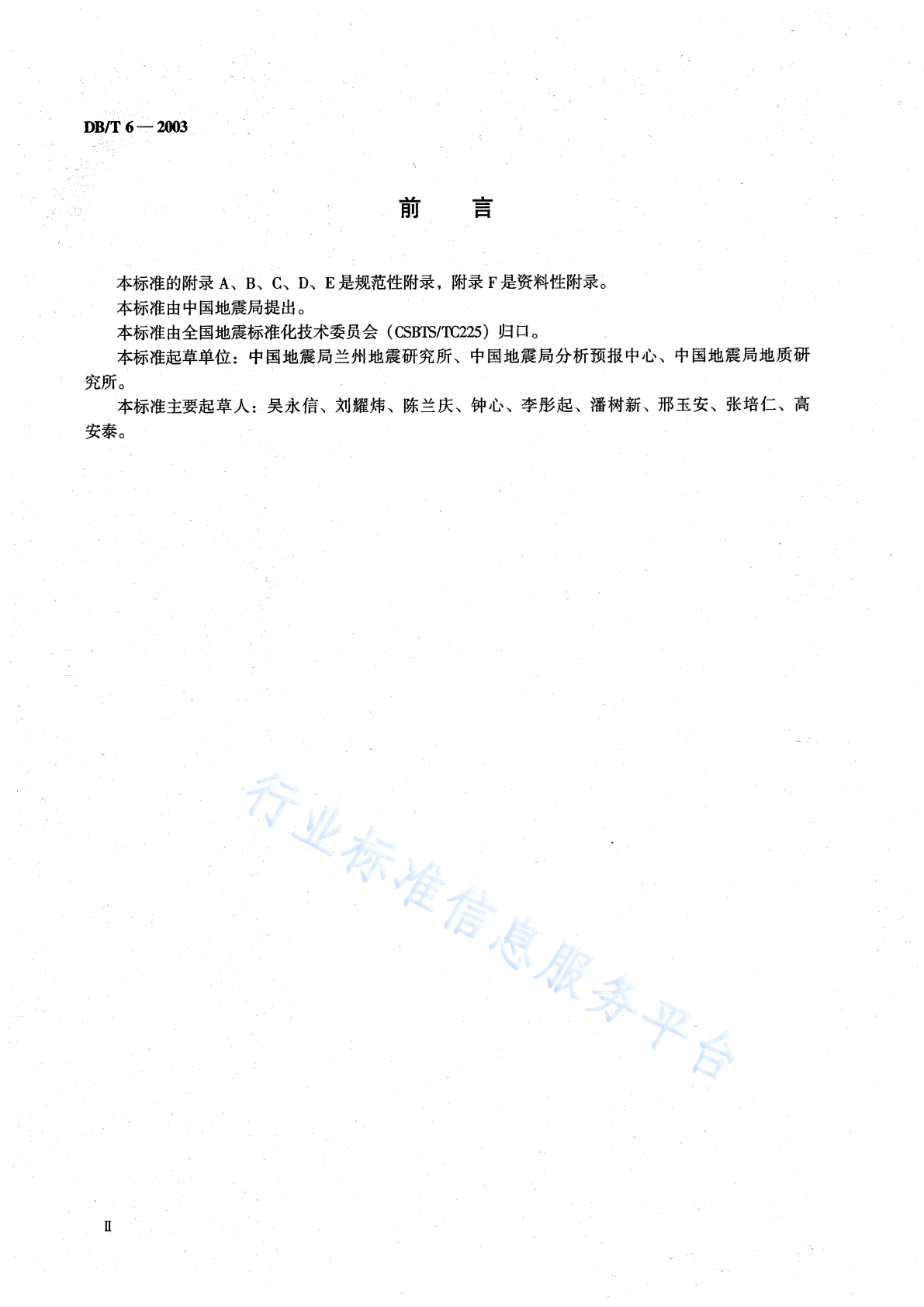 DB/T 6 — 2003

前　　言

本标准的附录 A、B、C、D、E 是规范性附录，附录 F 是资料性附录。

本标准由中国地震局提出。

本标准由全国地震标准化技术委员会（CSBTS/TC225）归口。

本标准起草单位：中国地震局兰州地震研究所、中国地震局分析预报中心、中国地震局地质研究所。

本标准主要起草人：吴永信、刘耀炜、陈兰庆、钟心、李彤起、潘树新、邢玉安、张培仁、高安泰。

行业标准信息服务平台

Ⅱ